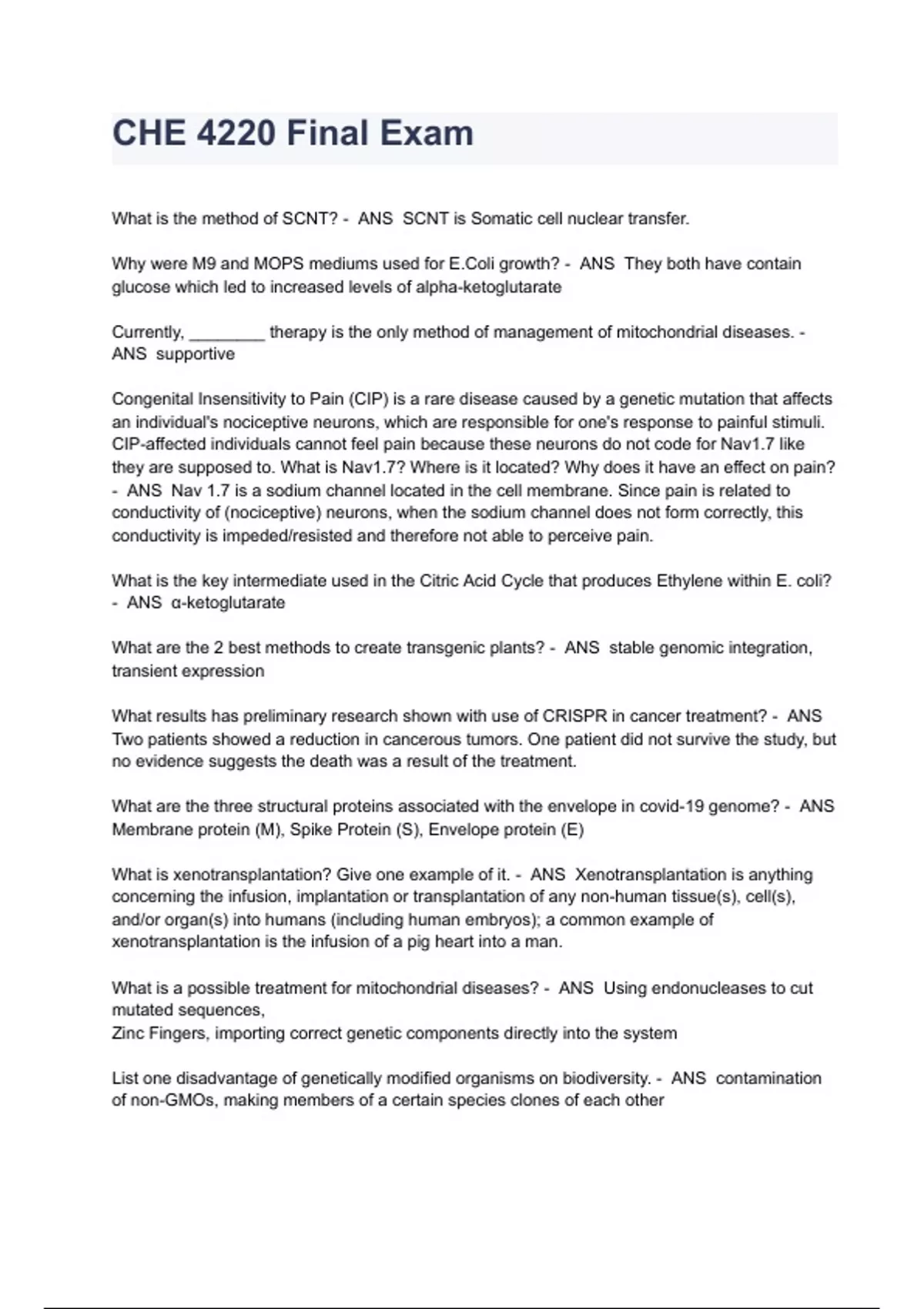 CHE 4220 Final Exam

What is the method of SCNT? - ANS SCNT is Somatic cell nuclear transfer.

Why were M9 and MOPS mediums used for E.Coli growth? - ANS They both have contain glucose which led to increased levels of alpha-ketoglutarate

Currently, ________ therapy is the only method of management of mitochondrial diseases. - ANS supportive

Congenital Insensitivity to Pain (CIP) is a rare disease caused by a genetic mutation that affects an individual's nociceptive neurons, which are responsible for one's response to painful stimuli. CIP-affected individuals cannot feel pain because these neurons do not code for Nav1.7 like they are supposed to. What is Nav1.7? Where is it located? Why does it have an effect on pain? - ANS Nav 1.7 is a sodium channel located in the cell membrane. Since pain is related to conductivity of (nociceptive) neurons, when the sodium channel does not form correctly, this conductivity is impeded/resisted and therefore not able to perceive pain.

What is the key intermediate used in the Citric Acid Cycle that produces Ethylene within E. coli? - ANS α-ketoglutarate

What are the 2 best methods to create transgenic plants? - ANS stable genomic integration, transient expression

What results has preliminary research shown with use of CRISPR in cancer treatment? - ANS Two patients showed a reduction in cancerous tumors. One patient did not survive the study, but no evidence suggests the death was a result of the treatment.

What are the three structural proteins associated with the envelope in covid-19 genome? - ANS Membrane protein (M), Spike Protein (S), Envelope protein (E)

What is xenotransplantation? Give one example of it. - ANS Xenotransplantation is anything concerning the infusion, implantation or transplantation of any non-human tissue(s), cell(s), and/or organ(s) into humans (including human embryos); a common example of xenotransplantation is the infusion of a pig heart into a man.

What is a possible treatment for mitochondrial diseases? - ANS Using endonucleases to cut mutated sequences,
Zinc Fingers, importing correct genetic components directly into the system

List one disadvantage of genetically modified organisms on biodiversity. - ANS contamination of non-GMOs, making members of a certain species clones of each other